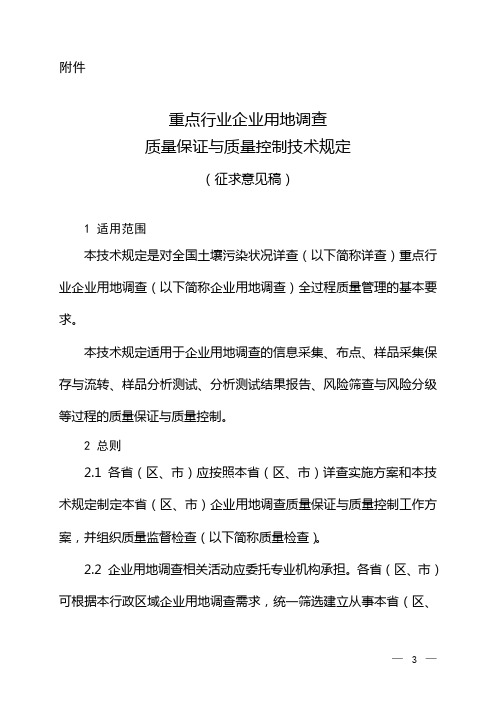 附件

重点行业企业用地调查
质量保证与质量控制技术规定
（征求意见稿）

1 适用范围

本技术规定是对全国土壤污染状况详查（以下简称详查）重点行业企业用地调查（以下简称企业用地调查）全过程质量管理的基本要求。

本技术规定适用于企业用地调查的信息采集、布点、样品采集保存与流转、样品分析测试、分析测试结果报告、风险筛查与风险分级等过程的质量保证与质量控制。

2 总则

2.1 各省（区、市）应按照本省（区、市）详查实施方案和本技术规定制定本省（区、市）企业用地调查质量保证与质量控制工作方案，并组织质量监督检查（以下简称质量检查）。

2.2 企业用地调查相关活动应委托专业机构承担。各省（区、市）可根据本行政区域企业用地调查需求，统一筛选建立从事本省（区、

— 3 —